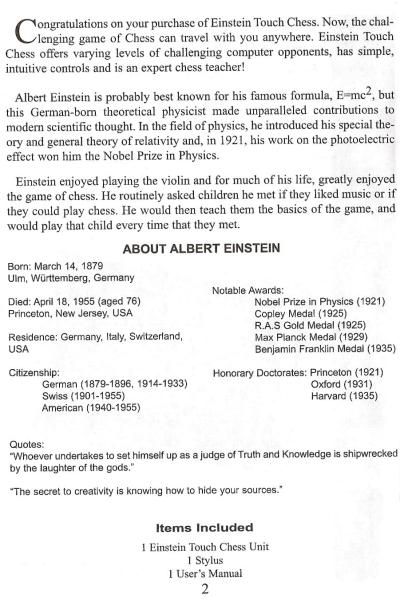 Congratulations on your purchase of Einstein Touch Chess. Now, the challenging game of Chess can travel with you anywhere. Einstein Touch Chess offers varying levels of challenging computer opponents, has simple, intuitive controls and is an expert chess teacher!

Albert Einstein is probably best known for his famous formula, $E=mc^2$, but this German-born theoretical physicist made unparalleled contributions to modern scientific thought. In the field of physics, he introduced his special theory and general theory of relativity and, in 1921, his work on the photoelectric effect won him the Nobel Prize in Physics.

Einstein enjoyed playing the violin and for much of his life, greatly enjoyed the game of chess. He routinely asked children he met if they liked music or if they could play chess. He would then teach them the basics of the game, and would play that child every time that they met.

ABOUT ALBERT EINSTEIN

Born: March 14, 1879
Ulm, Württemberg, Germany

Died: April 18, 1955 (aged 76)
Princeton, New Jersey, USA

Residence: Germany, Italy, Switzerland, USA

Citizenship:
German (1879-1896, 1914-1933)
Swiss (1901-1955)
American (1940-1955)

Notable Awards:
Nobel Prize in Physics (1921)
Copley Medal (1925)
R.A.S Gold Medal (1925)
Max Planck Medal (1929)
Benjamin Franklin Medal (1935)

Honorary Doctorates: Princeton (1921)
Oxford (1931)
Harvard (1935)

Quotes:
"Whoever undertakes to set himself up as a judge of Truth and Knowledge is shipwrecked by the laughter of the gods."

"The secret to creativity is knowing how to hide your sources."

Items Included

1 Einstein Touch Chess Unit
1 Stylus
1 User's Manual

2